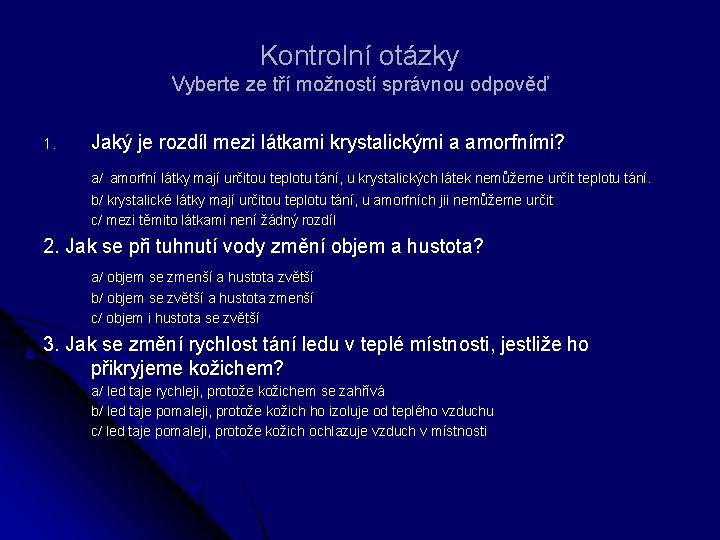 Kontrolní otázky
Vyberte ze tří možností správnou odpověď

1. Jaký je rozdíl mezi látkami krystalickými a amorfními?

a/ amorfní látky mají určitou teplotu tání, u krystalických látek nemůžeme určit teplotu tání.
b/ krystalické látky mají určitou teplotu tání, u amorfních jii nemůžeme určit
c/ mezi těmito látkami není žádný rozdíl

2. Jak se při tuhnutí vody změní objem a hustota?

a/ objem se zmenší a hustota zvětší
b/ objem se zvětší a hustota zmenší
c/ objem i hustota se zvětší

3. Jak se změní rychlost tání ledu v teplé místnosti, jestliže ho přikryjeme kožichem?

a/ led taje rychleji, protože kožichem se zahřívá
b/ led taje pomaleji, protože kožich ho izoluje od teplého vzduchu
c/ led taje pomaleji, protože kožich ochlazuje vzduch v místnosti